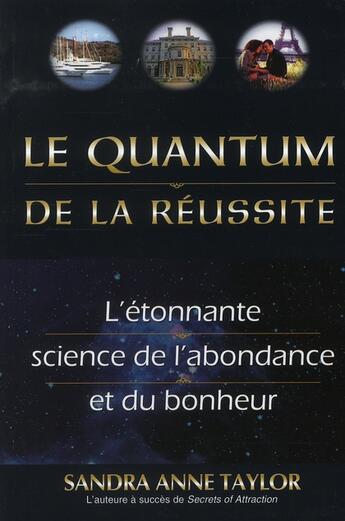 LE QUANTUM
DE LA RÉUSSITE

L'étonnante
science de l'abondance
et du bonheur

SANDRA ANNE TAYLOR
L'auteure à succès de Secrets of Attraction